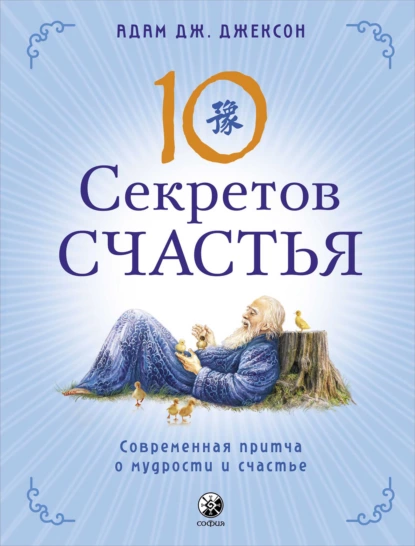 АДАМ ДЖ. ДЖЕКСОН

10 豫

Секретов СЧАСТЬЯ

Современная притча о мудрости и счастье

СОФИЯ